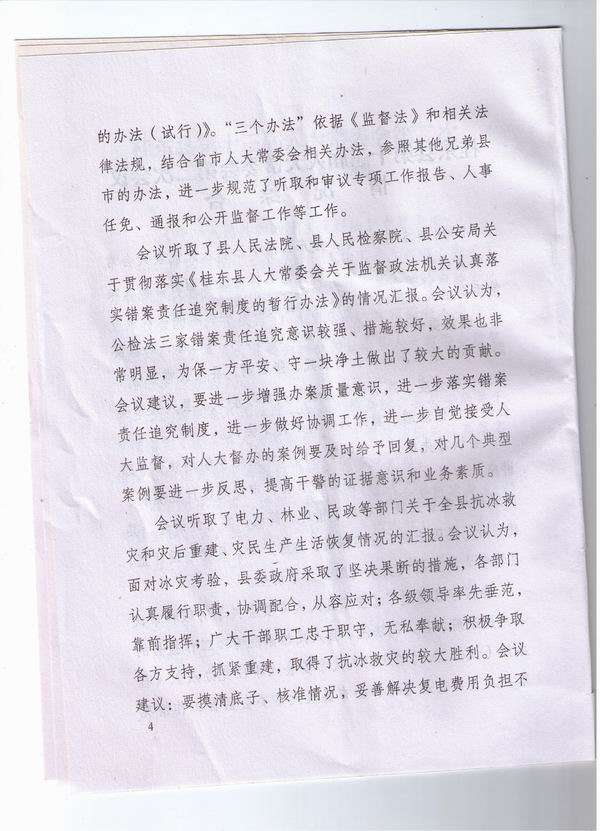 的办法（试行）》。“三个办法”依据《监督法》和相关法律法规，结合省市人大常委会相关办法，参照其他兄弟县市的办法，进一步规范了听取和审议专项工作报告、人事任免、通报和公开监督工作等工作。

会议听取了县人民法院、县人民检察院、县公安局关于贯彻落实《桂东县人大常委会关于监督政法机关认真落实错案责任追究制度的暂行办法》的情况汇报。会议认为，公检法三家错案责任追究意识较强、措施较好，效果也非常明显，为保一方平安、守一块净土做出了较大的贡献。会议建议，要进一步增强办案质量意识，进一步落实错案责任追究制度，进一步做好协调工作，进一步自觉接受人大监督，对人大督办的案例要及时给予回复，对几个典型案例要进一步反思，提高干警的证据意识和业务素质。

会议听取了电力、林业、民政等部门关于全县抗冰救灾和灾后重建、灾民生产生活恢复情况的汇报。会议认为，面对冰灾考验，县委政府采取了坚决果断的措施，各部门认真履行职责，协调配合，从容应对；各级领导率先垂范，靠前指挥；广大干部职工忠于职守，无私奉献；积极争取各方支持，抓紧重建，取得了抗冰救灾的较大胜利。会议建议：要摸清底子、核准情况，妥善解决复电费用负担不

4